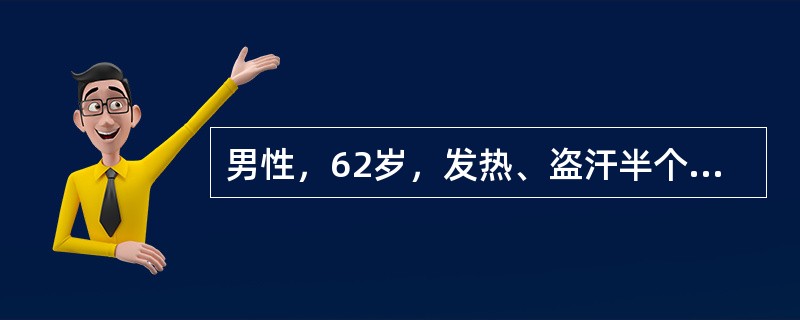 男性，62岁，发热、盗汗半个...